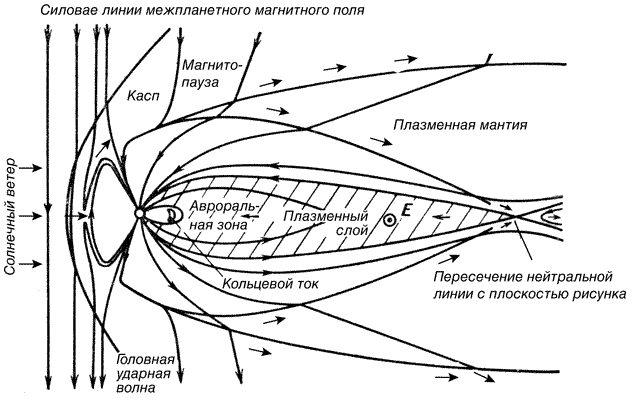 Силовае линии межпланетного магнитного поля

Магнитопауза

Касп

Плазменная мантия

Солнечный ветер

Авроральная зона

Плазменный слой

E

Кольцевой ток

Пересечение нейтральной линии с плоскостью рисунка

Головная ударная волна